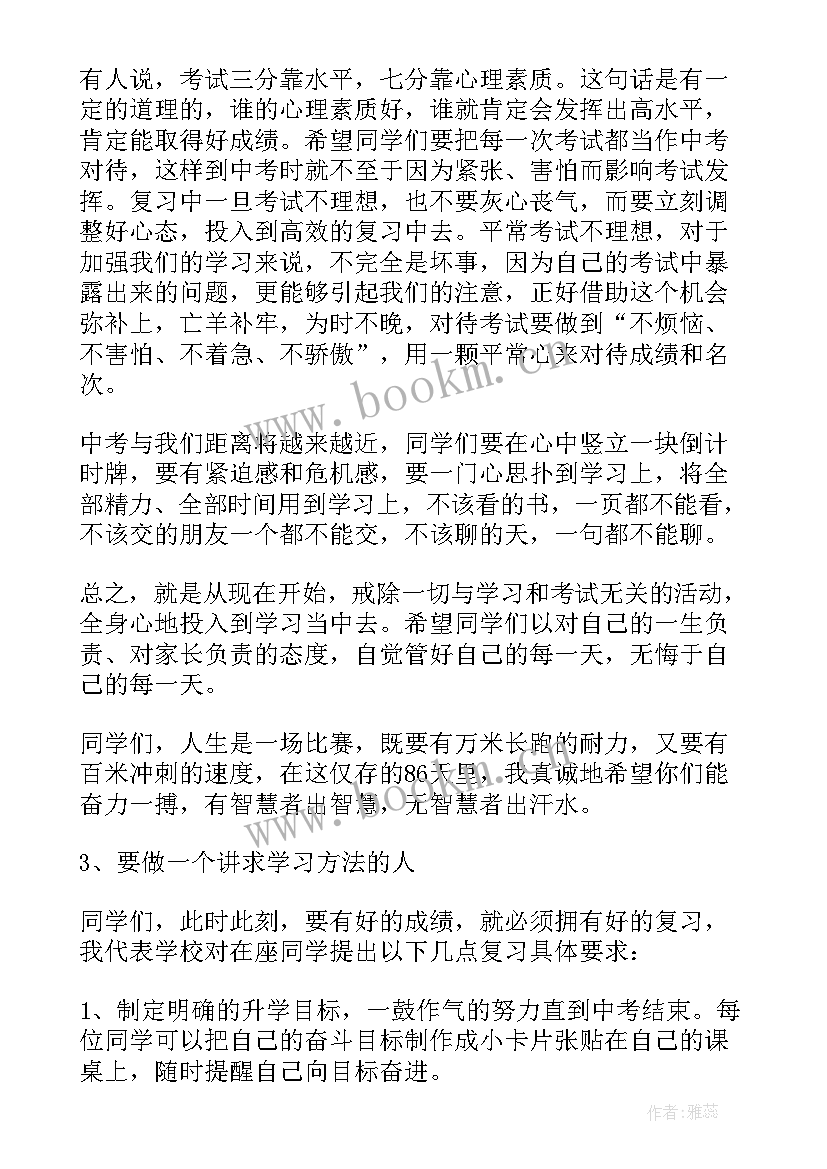 有人说，考试三分靠水平，七分靠心理素质。这句话是有一定的道理的，谁的心理素质好，谁就肯定会发挥出高水平，肯定能取得好成绩。希望同学们要把每一次考试都当作中考对待，这样到中考时就不至于因为紧张、害怕而影响考试发挥。复习中一旦考试不理想，也不要灰心丧气，而要立刻调整好心态，投入到高效的复习中去。平常考试不理想，对于加强我们的学习来说，不完全是坏事，因为自己的考试中暴露出来的问题，更能够引起我们的注意，正好借助这个机会弥补上，亡羊补牢，为时不晚，对待考试要做到“不烦恼、不害怕、不着急、不骄傲”，用一颗平常心来对待成绩和名次。

www.bookm.cn

中考与我们距离将越来越近，同学们要在心中竖立一块倒计时牌，要有紧迫感和危机感，要一门心思扑到学习上，将全部精力、全部时间用到学习上，不该看的书，一页都不能看，不该交的朋友一个都不能交，不该聊的天，一句都不能聊。

总之，就是从现在开始，戒除一切与学习和考试无关的活动，全身心地投入到学习当中去。希望同学们以对自己的一生负责、对家长负责的态度，自觉管好自己的每一天，无悔于自己的每一天。

同学们，人生是一场比赛，既要有万米长跑的耐力，又要有百米冲刺的速度，在这仅存的86天里，我真诚地希望你们能奋力一搏，有智慧者出智慧，无智慧者出汗水。

www.bookm.cn

3、要做一个讲求学习方法的人

同学们，此时此刻，要有好的成绩，就必须拥有好的复习，我代表学校对在座同学提出以下几点复习具体要求：

1、制定明确的升学目标，一鼓作气的努力直到中考结束。每位同学可以把自己的奋斗目标制作成小卡片张贴在自己的课桌上，随时提醒自己向目标奋进。

作者：雅蕊